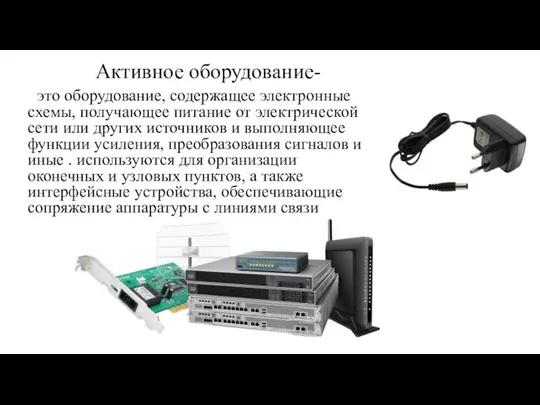 Активное оборудование-

это оборудование, содержащее электронные схемы, получающее питание от электрической сети или других источников и выполняющее функции усиления, преобразования сигналов и иные . используются для организации оконечных и узловых пунктов, а также интерфейсные устройства, обеспечивающие сопряжение аппаратуры с линиями связи